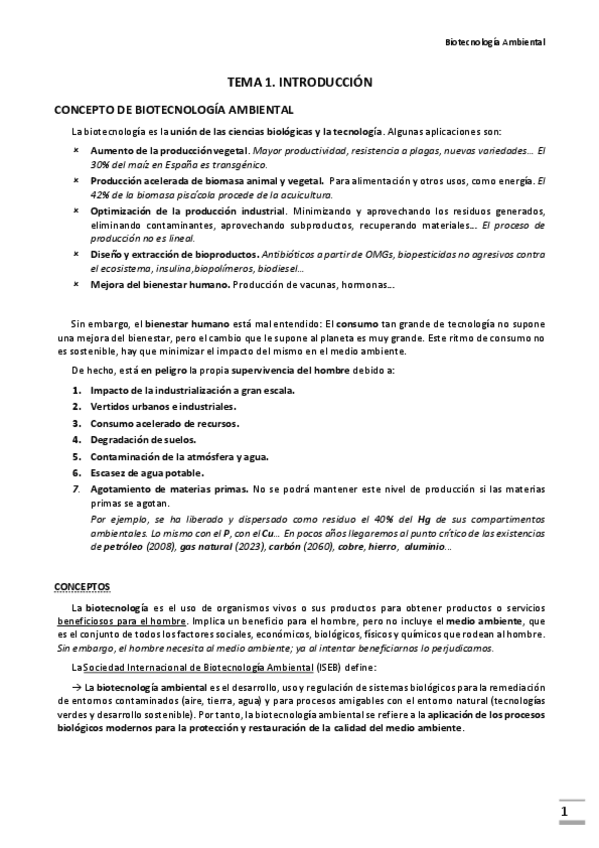 Biotecnología Ambiental

TEMA 1. INTRODUCCIÓN

CONCEPTO DE BIOTECNOLOGÍA AMBIENTAL

La biotecnología es la unión de las ciencias biológicas y la tecnología. Algunas aplicaciones son:

× Aumento de la producción vegetal. Mayor productividad, resistencia a plagas, nuevas variedades... El 30% del maíz en España es transgénico.
× Producción acelerada de biomasa animal y vegetal. Para alimentación y otros usos, como energía. El 42% de la biomasa piscícola procede de la acuicultura.
× Optimización de la producción industrial. Minimizando y aprovechando los residuos generados, eliminando contaminantes, aprovechando subproductos, recuperando materiales... El proceso de producción no es lineal.
× Diseño y extracción de bioproductos. Antibióticos a partir de OMGs, biopesticidas no agresivos contra el ecosistema, insulina, biopolímeros, biodiesel...
× Mejora del bienestar humano. Producción de vacunas, hormonas...

Sin embargo, el bienestar humano está mal entendido: El consumo tan grande de tecnología no supone una mejora del bienestar, pero el cambio que le supone al planeta es muy grande. Este ritmo de consumo no es sostenible, hay que minimizar el impacto del mismo en el medio ambiente.

De hecho, está en peligro la propia supervivencia del hombre debido a:

1. Impacto de la industrialización a gran escala.
2. Vertidos urbanos e industriales.
3. Consumo acelerado de recursos.
4. Degradación de suelos.
5. Contaminación de la atmósfera y agua.
6. Escasez de agua potable.
7. Agotamiento de materias primas. No se podrá mantener este nivel de producción si las materias primas se agotan.
Por ejemplo, se ha liberado y dispersado como residuo el 40% del Hg de sus compartimentos ambientales. Lo mismo con el P, con el Cu... En pocos años llegaremos al punto crítico de las existencias de petróleo (2008), gas natural (2023), carbón (2060), cobre, hierro, aluminio...

CONCEPTOS

La biotecnología es el uso de organismos vivos o sus productos para obtener productos o servicios beneficiosos para el hombre. Implica un beneficio para el hombre, pero no incluye el medio ambiente, que es el conjunto de todos los factores sociales, económicos, biológicos, físicos y químicos que rodean al hombre. Sin embargo, el hombre necesita al medio ambiente; ya al intentar beneficiarnos lo perjudicamos.

La Sociedad Internacional de Biotecnología Ambiental (ISEB) define:

→ La biotecnología ambiental es el desarrollo, uso y regulación de sistemas biológicos para la remediación de entornos contaminados (aire, tierra, agua) y para procesos amigables con el entorno natural (tecnologías verdes y desarrollo sostenible). Por tanto, la biotecnología ambiental se refiere a la aplicación de los procesos biológicos modernos para la protección y restauración de la calidad del medio ambiente.

1